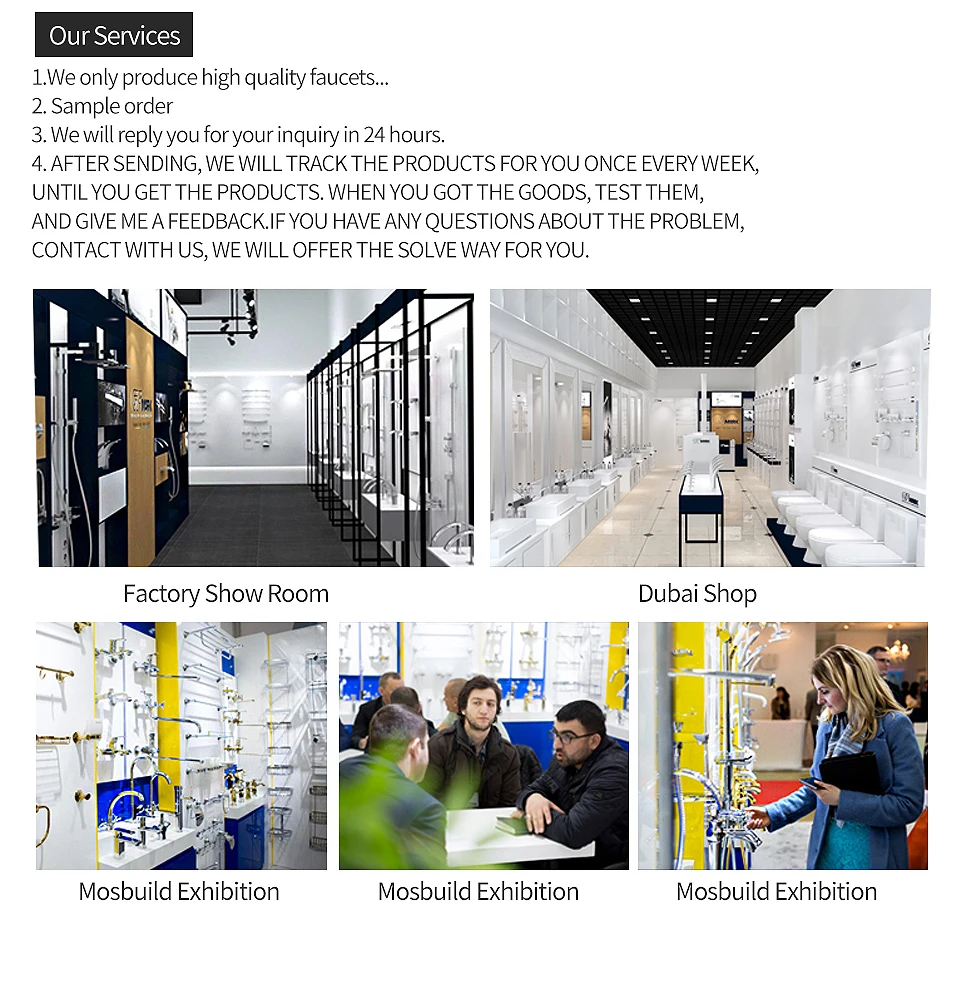 Our Services

1.We only produce high quality faucets...
2. Sample order
3. We will reply you for your inquiry in 24 hours.
4. AFTER SENDING, WE WILL TRACK THE PRODUCTS FOR YOU ONCE EVERY WEEK, UNTIL YOU GET THE PRODUCTS. WHEN YOU GOT THE GOODS, TEST THEM, AND GIVE ME A FEEDBACK.IF YOU HAVE ANY QUESTIONS ABOUT THE PROBLEM, CONTACT WITH US, WE WILL OFFER THE SOLVE WAY FOR YOU.

Factory Show Room

Dubai Shop

Mosbuild Exhibition

Mosbuild Exhibition

Mosbuild Exhibition